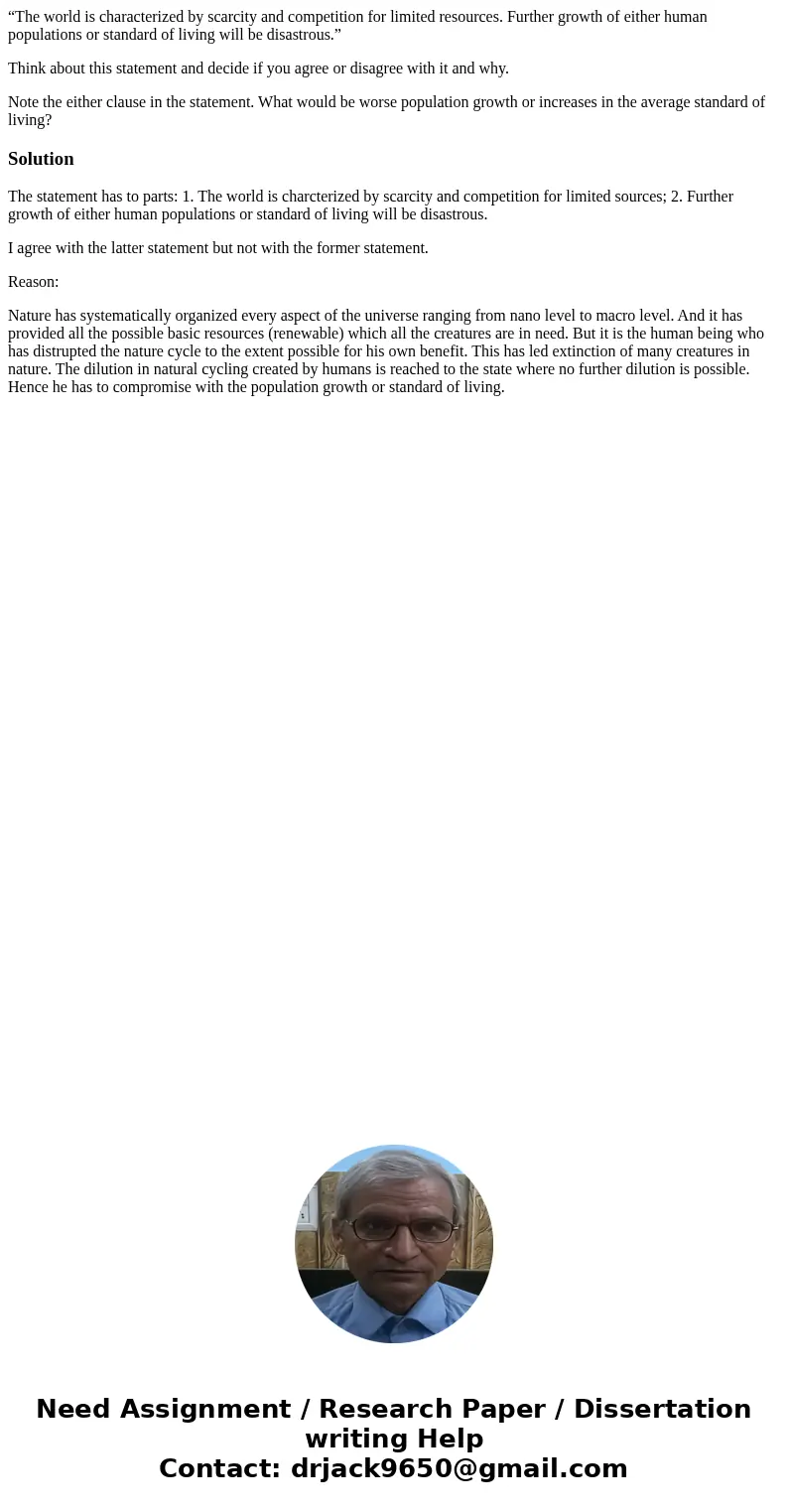 “The world is characterized by scarcity and competition for limited resources. Further growth of either human populations or standard of living will be disastrous.”

Think about this statement and decide if you agree or disagree with it and why.

Note the either clause in the statement. What would be worse population growth or increases in the average standard of living?

Solution

The statement has to parts: 1. The world is charcterized by scarcity and competition for limited sources; 2. Further growth of either human populations or standard of living will be disastrous.

I agree with the latter statement but not with the former statement.

Reason:

Nature has systematically organized every aspect of the universe ranging from nano level to macro level. And it has provided all the possible basic resources (renewable) which all the creatures are in need. But it is the human being who has distrupted the nature cycle to the extent possible for his own benefit. This has led extinction of many creatures in nature. The dilution in natural cycling created by humans is reached to the state where no further dilution is possible. Hence he has to compromise with the population growth or standard of living.

Need Assignment / Research Paper / Dissertation writing Help
Contact: drjack9650@gmail.com